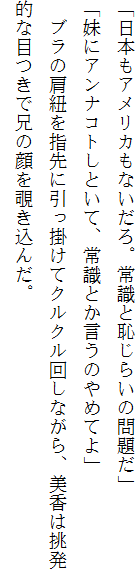 「日本もアメリカもないだろ。常識と恥じらいの問題だ」
「妹にアンナコトしといて、常識とか言うのやめてよ」
　ブラの肩紐を指先に引っ掛けてクルクル回しながら、美香は挑発的な目つきで兄の顔を覗き込んだ。